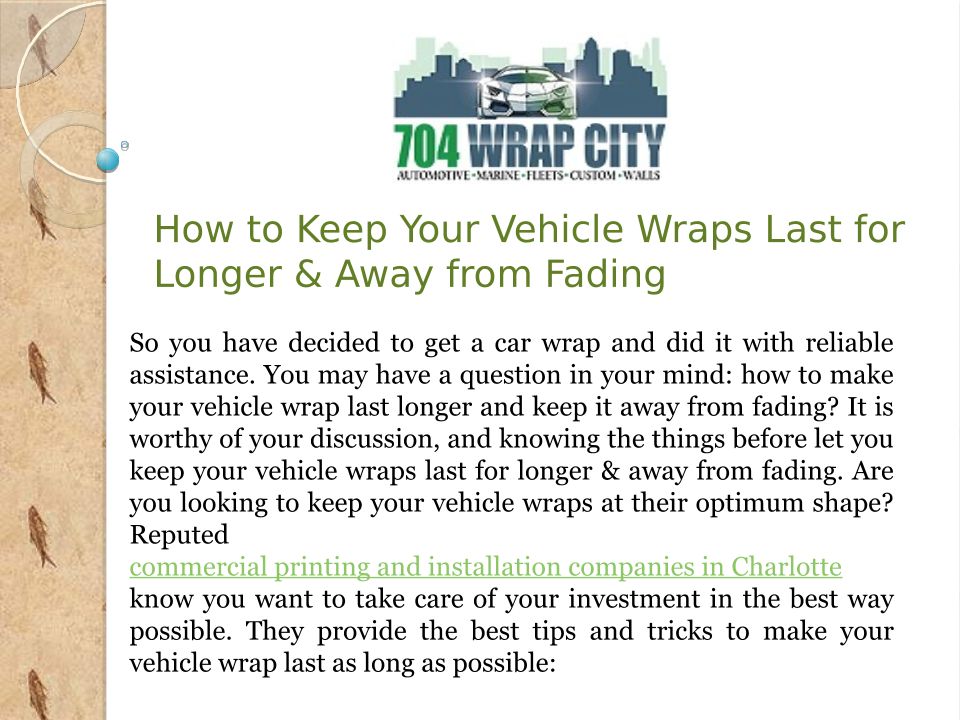 704 WRAP CITY
AUTOMOTIVE • MARINE • FLEETS • CUSTOM • WALLS

How to Keep Your Vehicle Wraps Last for Longer & Away from Fading

So you have decided to get a car wrap and did it with reliable assistance. You may have a question in your mind: how to make your vehicle wrap last longer and keep it away from fading? It is worthy of your discussion, and knowing the things before let you keep your vehicle wraps last for longer & away from fading. Are you looking to keep your vehicle wraps at their optimum shape? Reputed commercial printing and installation companies in Charlotte know you want to take care of your investment in the best way possible. They provide the best tips and tricks to make your vehicle wrap last as long as possible: